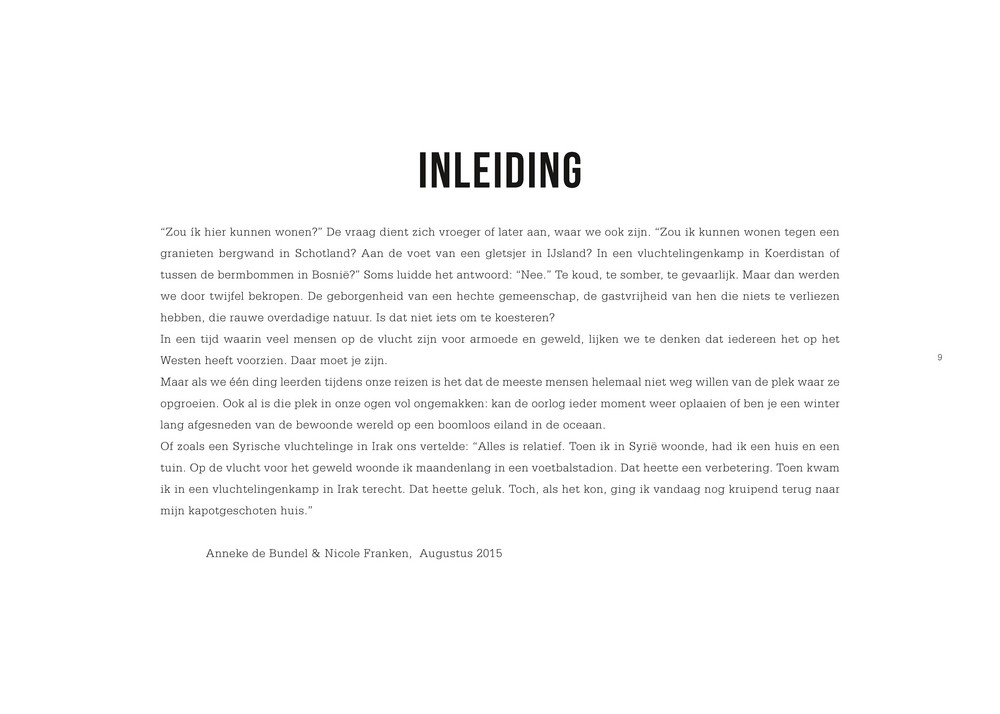 INLEIDING

“Zou ík hier kunnen wonen?” De vraag dient zich vroeger of later aan, waar we ook zijn. “Zou ik kunnen wonen tegen een granieten bergwand in Schotland? Aan de voet van een gletsjer in IJsland? In een vluchtelingenkamp in Koerdistan of tussen de bermbommen in Bosnië?” Soms luidde het antwoord: “Nee.” Te koud, te somber, te gevaarlijk. Maar dan werden we door twijfel bekropen. De geborgenheid van een hechte gemeenschap, de gastvrijheid van hen die niets te verliezen hebben, die rauwe overdadige natuur. Is dat niet iets om te koesteren?
In een tijd waarin veel mensen op de vlucht zijn voor armoede en geweld, lijken we te denken dat iedereen het op het Westen heeft voorzien. Daar moet je zijn.
Maar als we één ding leerden tijdens onze reizen is het dat de meeste mensen helemaal niet weg willen van de plek waar ze opgroeien. Ook al is die plek in onze ogen vol ongemakken: kan de oorlog ieder moment weer oplaaien of ben je een winter lang afgesneden van de bewoonde wereld op een boomloos eiland in de oceaan.
Of zoals een Syrische vluchtelinge in Irak ons vertelde: “Alles is relatief. Toen ik in Syrië woonde, had ik een huis en een tuin. Op de vlucht voor het geweld woonde ik maandenlang in een voetbalstadion. Dat heette een verbetering. Toen kwam ik in een vluchtelingenkamp in Irak terecht. Dat heette geluk. Toch, als het kon, ging ik vandaag nog kruipend terug naar mijn kapotgeschoten huis.”

Anneke de Bundel & Nicole Franken, Augustus 2015

9